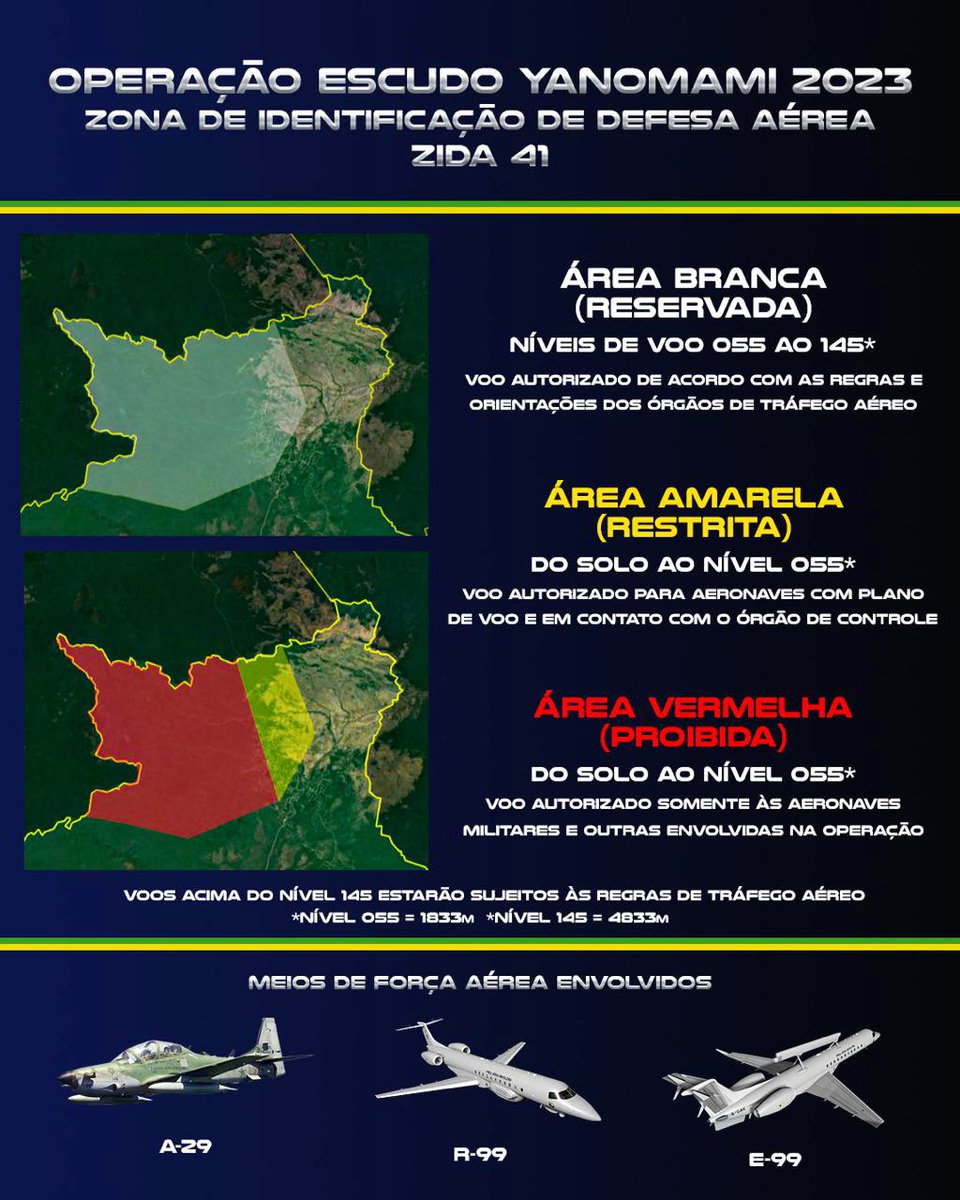 OPERAÇÃO ESCUDO YANOMAMI 2023
ZONA DE IDENTIFICAÇÃO DE DEFESA AÉREA
ZIDA 41

ÁREA BRANCA
(RESERVADA)

NÍVEIS DE VOO 055 AO 145*

VOO AUTORIZADO DE ACORDO COM AS REGRAS E ORIENTAÇÕES DOS ÓRGÃOS DE TRÁFEGO AÉREO

ÁREA AMARELA
(RESTRITA)

DO SOLO AO NÍVEL 055*

VOO AUTORIZADO PARA AERONAVES COM PLANO DE VOO E EM CONTATO COM O ÓRGÃO DE CONTROLE

ÁREA VERMELHA
(PROIBIDA)

DO SOLO AO NÍVEL 055*

VOO AUTORIZADO SOMENTE ÀS AERONAVES MILITARES E OUTRAS ENVOLVIDAS NA OPERAÇÃO

VOOS ACIMA DO NÍVEL 145 ESTARÃO SUJEITOS ÀS REGRAS DE TRÁFEGO AÉREO
*NÍVEL 055 = 1833M *NÍVEL 145 = 4833M

MEIOS DE FORÇA AÉREA ENVOLVIDOS

A-29

R-99

E-99